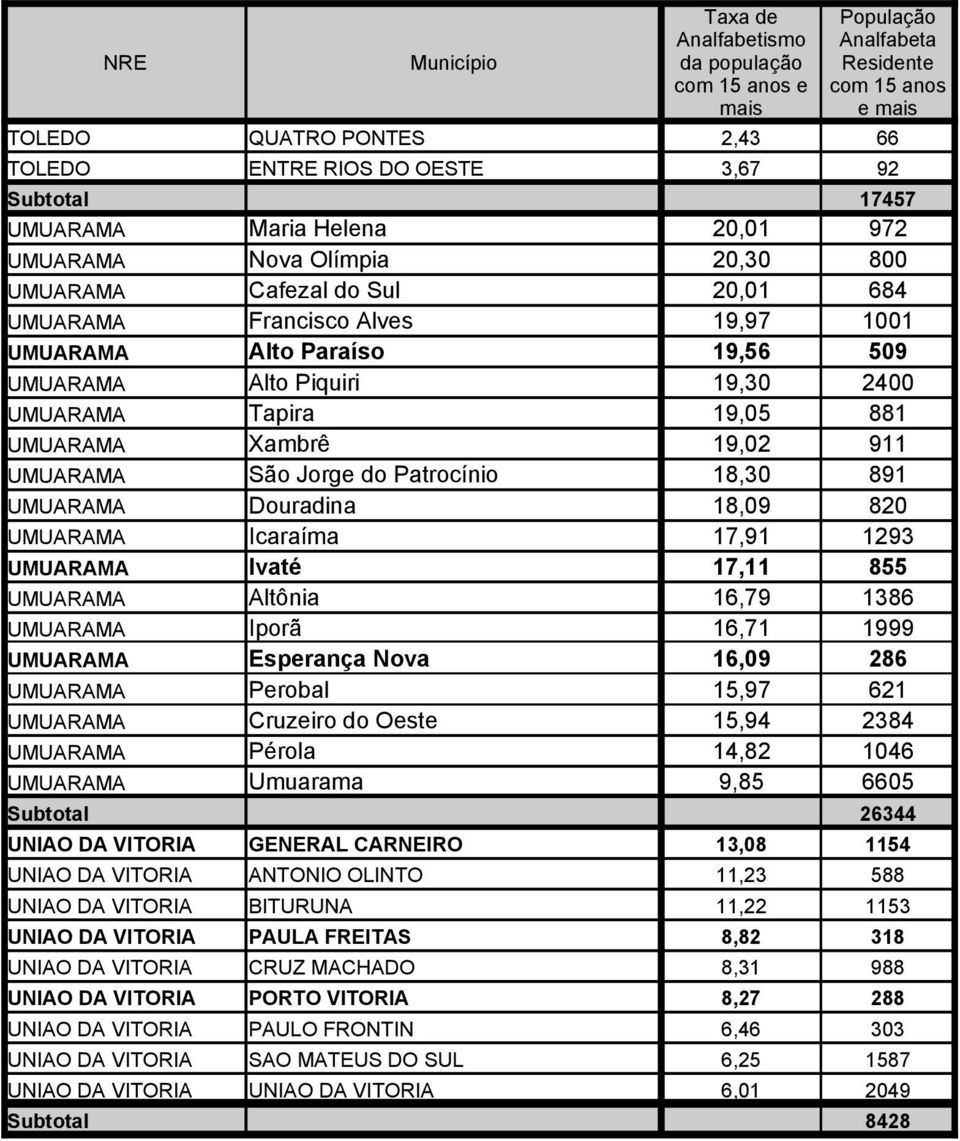 | NRE | Município | Taxa de Analfabetismo da população com 15 anos e mais | População Analfabeta Residente com 15 anos e mais |
|---|---|---|---|
| TOLEDO | QUATRO PONTES | 2,43 | 66 |
| TOLEDO | ENTRE RIOS DO OESTE | 3,67 | 92 |
| Subtotal | | | 17457 |
| UMUARAMA | Maria Helena | 20,01 | 972 |
| UMUARAMA | Nova Olímpia | 20,30 | 800 |
| UMUARAMA | Cafezal do Sul | 20,01 | 684 |
| UMUARAMA | Francisco Alves | 19,97 | 1001 |
| UMUARAMA | Alto Paraíso | 19,56 | 509 |
| UMUARAMA | Alto Piquiri | 19,30 | 2400 |
| UMUARAMA | Tapira | 19,05 | 881 |
| UMUARAMA | Xambrê | 19,02 | 911 |
| UMUARAMA | São Jorge do Patrocínio | 18,30 | 891 |
| UMUARAMA | Douradina | 18,09 | 820 |
| UMUARAMA | Icaraíma | 17,91 | 1293 |
| UMUARAMA | Ivaté | 17,11 | 855 |
| UMUARAMA | Altônia | 16,79 | 1386 |
| UMUARAMA | Iporã | 16,71 | 1999 |
| UMUARAMA | Esperança Nova | 16,09 | 286 |
| UMUARAMA | Perobal | 15,97 | 621 |
| UMUARAMA | Cruzeiro do Oeste | 15,94 | 2384 |
| UMUARAMA | Pérola | 14,82 | 1046 |
| UMUARAMA | Umuarama | 9,85 | 6605 |
| Subtotal | | | 26344 |
| UNIAO DA VITORIA | GENERAL CARNEIRO | 13,08 | 1154 |
| UNIAO DA VITORIA | ANTONIO OLINTO | 11,23 | 588 |
| UNIAO DA VITORIA | BITURUNA | 11,22 | 1153 |
| UNIAO DA VITORIA | PAULA FREITAS | 8,82 | 318 |
| UNIAO DA VITORIA | CRUZ MACHADO | 8,31 | 988 |
| UNIAO DA VITORIA | PORTO VITORIA | 8,27 | 288 |
| UNIAO DA VITORIA | PAULO FRONTIN | 6,46 | 303 |
| UNIAO DA VITORIA | SAO MATEUS DO SUL | 6,25 | 1587 |
| UNIAO DA VITORIA | UNIAO DA VITORIA | 6,01 | 2049 |
| Subtotal | | | 8428 |